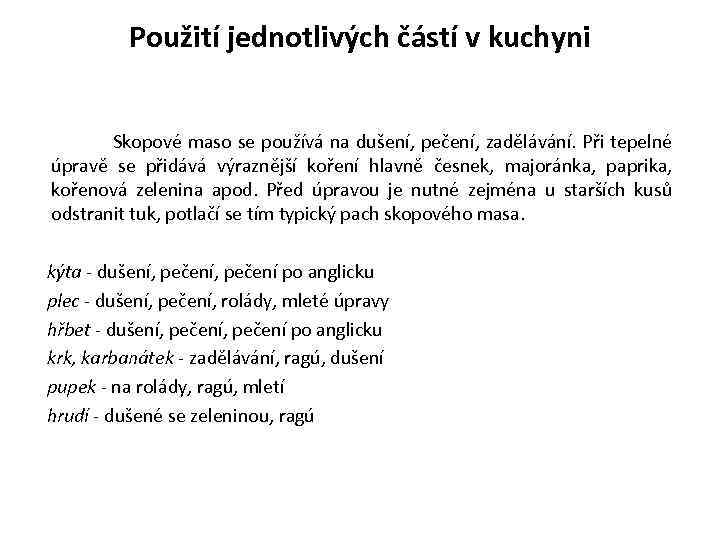 Použití jednotlivých částí v kuchyni

Skopové maso se používá na dušení, pečení, zadělávání. Při tepelné úpravě se přidává výraznější koření hlavně česnek, majoránka, paprika, kořenová zelenina apod. Před úpravou je nutné zejména u starších kusů odstranit tuk, potlačí se tím typický pach skopového masa.

kýta - dušení, pečení, pečení po anglicku
plec - dušení, pečení, rolády, mleté úpravy
hřbet - dušení, pečení, pečení po anglicku
krk, karbanátek - zadělávání, ragú, dušení
pupek - na rolády, ragú, mletí
hrudí - dušené se zeleninou, ragú